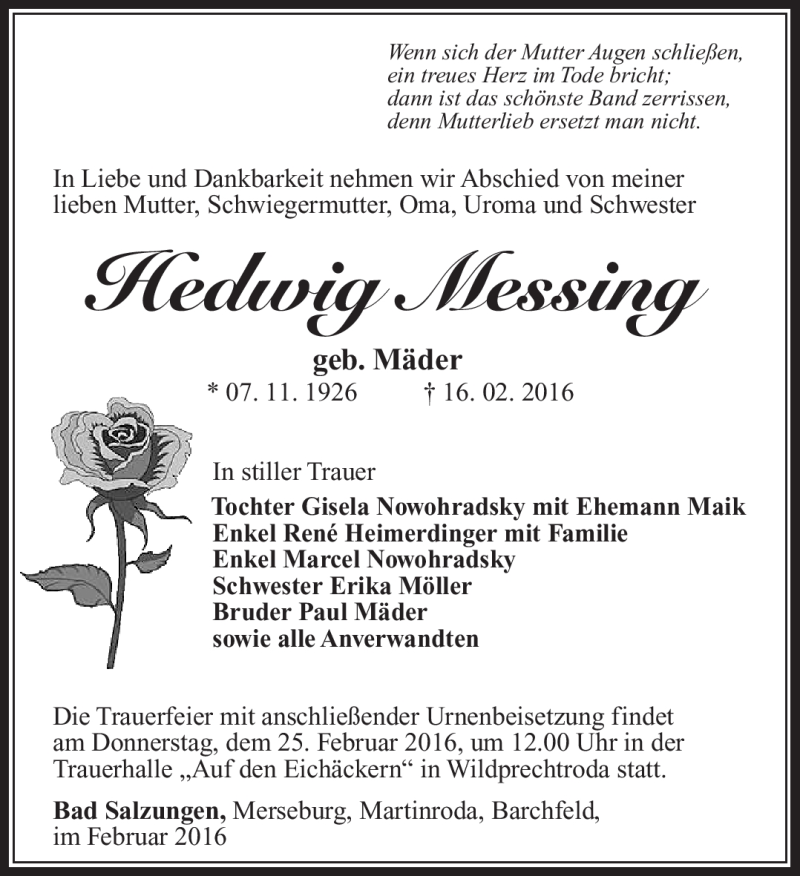 Wenn sich der Mutter Augen schließen,
ein treues Herz im Tode bricht;
dann ist das schönste Band zerrissen,
denn Mutterlieb ersetzt man nicht.

In Liebe und Dankbarkeit nehmen wir Abschied von meiner lieben Mutter, Schwiegermutter, Oma, Uroma und Schwester

Hedwig Messing

geb. Mäder
* 07. 11. 1926 † 16. 02. 2016

In stiller Trauer
Tochter Gisela Nowohradsky mit Ehemann Maik
Enkel René Heimerdinger mit Familie
Enkel Marcel Nowohradsky
Schwester Erika Möller
Bruder Paul Mäder
sowie alle Anverwandten

Die Trauerfeier mit anschließender Urnenbeisetzung findet am Donnerstag, dem 25. Februar 2016, um 12.00 Uhr in der Trauerhalle „Auf den Eichäckern“ in Wildprechtroda statt.

Bad Salzungen, Merseburg, Martinroda, Barchfeld, im Februar 2016